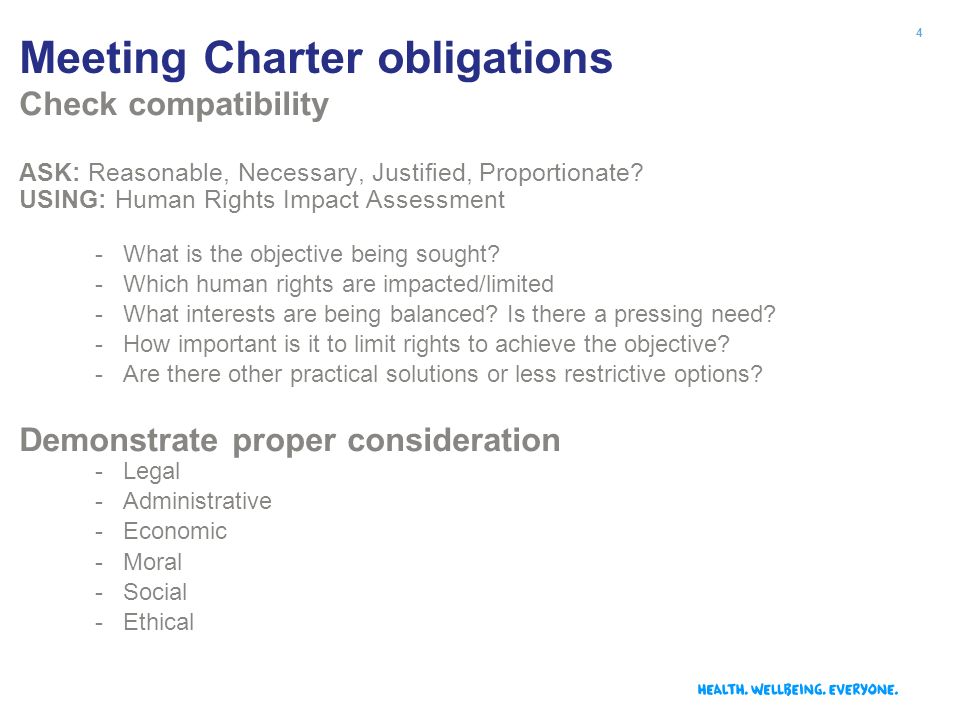 4

Meeting Charter obligations
Check compatibility

ASK: Reasonable, Necessary, Justified, Proportionate?
USING: Human Rights Impact Assessment

- What is the objective being sought?
- Which human rights are impacted/limited
- What interests are being balanced? Is there a pressing need?
- How important is it to limit rights to achieve the objective?
- Are there other practical solutions or less restrictive options?

Demonstrate proper consideration
- Legal
- Administrative
- Economic
- Moral
- Social
- Ethical

HEALTH. WELLBEING. EVERYONE.